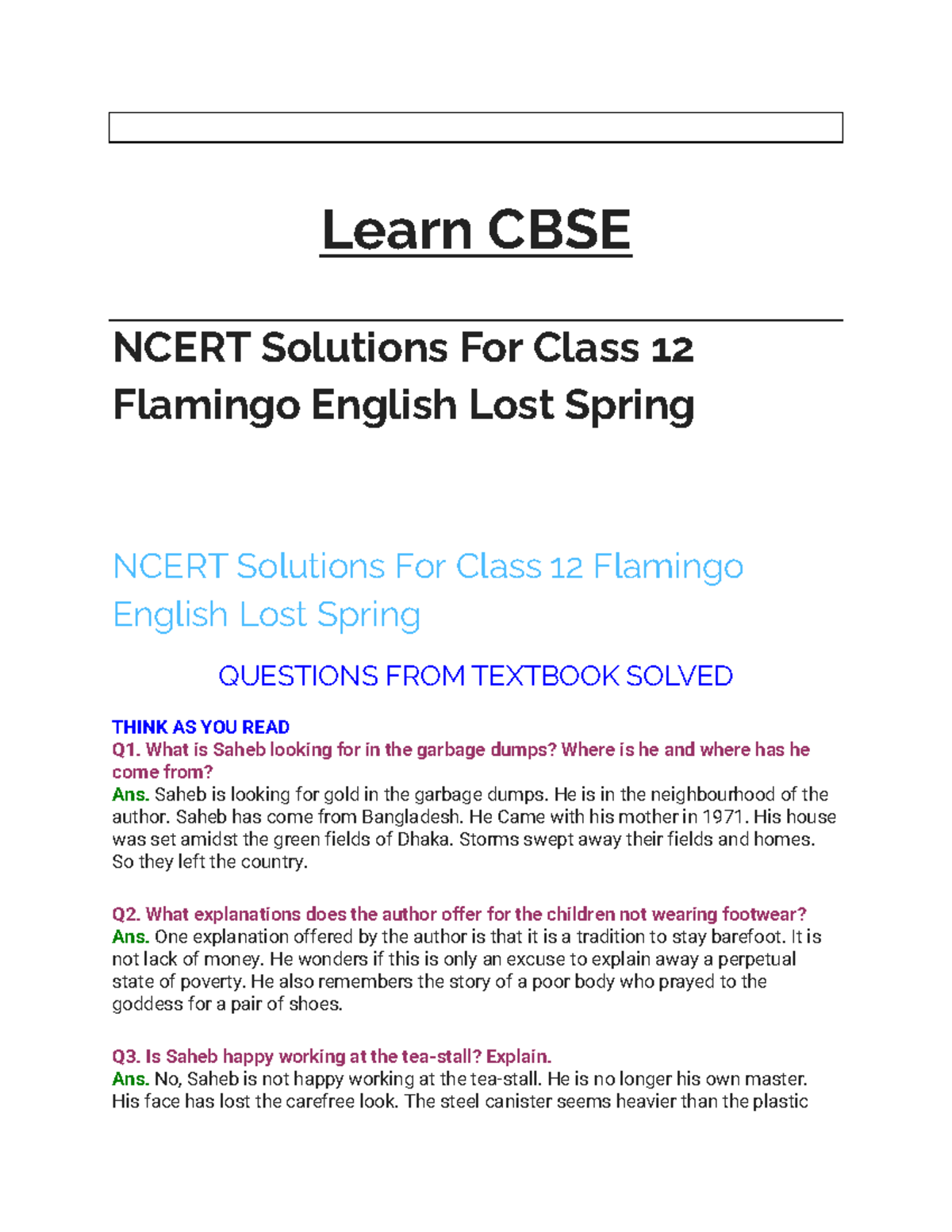 Learn CBSE

NCERT Solutions For Class 12 Flamingo English Lost Spring

NCERT Solutions For Class 12 Flamingo English Lost Spring

QUESTIONS FROM TEXTBOOK SOLVED

THINK AS YOU READ
Q1. What is Saheb looking for in the garbage dumps? Where is he and where has he come from?
Ans. Saheb is looking for gold in the garbage dumps. He is in the neighbourhood of the author. Saheb has come from Bangladesh. He Came with his mother in 1971. His house was set amidst the green fields of Dhaka. Storms swept away their fields and homes. So they left the country.

Q2. What explanations does the author offer for the children not wearing footwear?
Ans. One explanation offered by the author is that it is a tradition to stay barefoot. It is not lack of money. He wonders if this is only an excuse to explain away a perpetual state of poverty. He also remembers the story of a poor body who prayed to the goddess for a pair of shoes.

Q3. Is Saheb happy working at the tea-stall? Explain.
Ans. No, Saheb is not happy working at the tea-stall. He is no longer his own master. His face has lost the carefree look. The steel canister seems heavier than the plastic